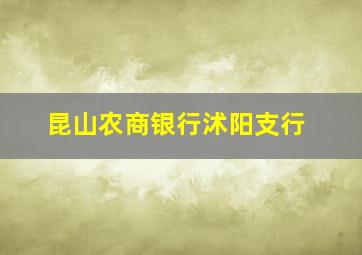 昆山农商银行沭阳支行